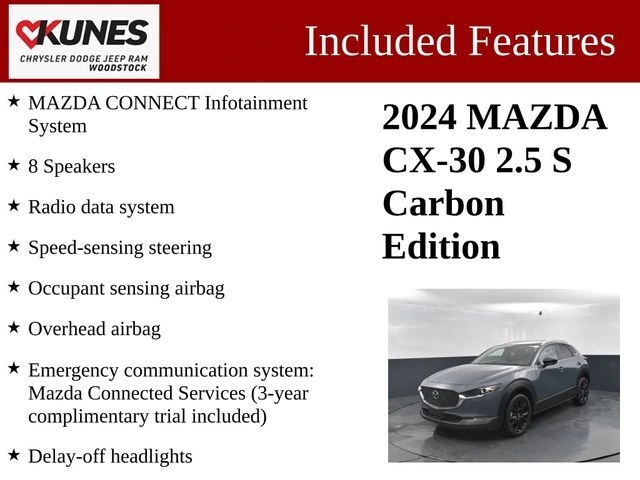 KUNES
CHRYSLER DODGE JEEP RAM
WOODSTOCK

Included Features

★ MAZDA CONNECT Infotainment System

★ 8 Speakers

★ Radio data system

★ Speed-sensing steering

★ Occupant sensing airbag

★ Overhead airbag

★ Emergency communication system: Mazda Connected Services (3-year complimentary trial included)

★ Delay-off headlights

2024 MAZDA CX-30 2.5 S Carbon Edition